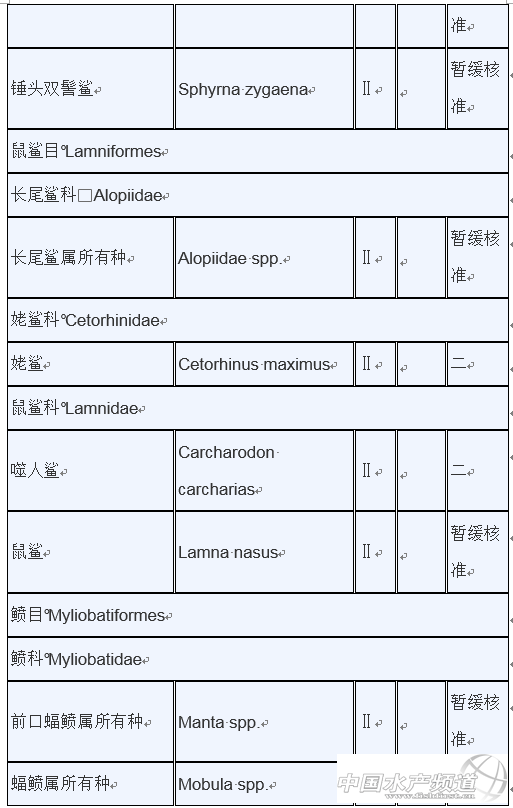 | | | | | 准 |
|---|---|---|---|---|
| 锤头双髻鲨 | Sphyrna zygaena | II | | 暂缓核准 |
| 鼠鲨目 Lamniformes | | | | |
| 长尾鲨科 Alopiidae | | | | |
| 长尾鲨属所有种 | Alopiidae spp. | II | | 暂缓核准 |
| 姥鲨科 Cetorhinidae | | | | |
| 姥鲨 | Cetorhinus maximus | II | | 二 |
| 鼠鲨科 Lamnidae | | | | |
| 噬人鲨 | Carcharodon carcharias | II | | 二 |
| 鼠鲨 | Lamna nasus | II | | 暂缓核准 |
| 鲼目 Myliobatiformes | | | | |
| 鲼科 Myliobatidae | | | | |
| 前口蝠鲼属所有种 | Manta spp. | II | | 暂缓核准 |
| 蝠鲼属所有种 | Mobula spp. | | | |

中国水产频道